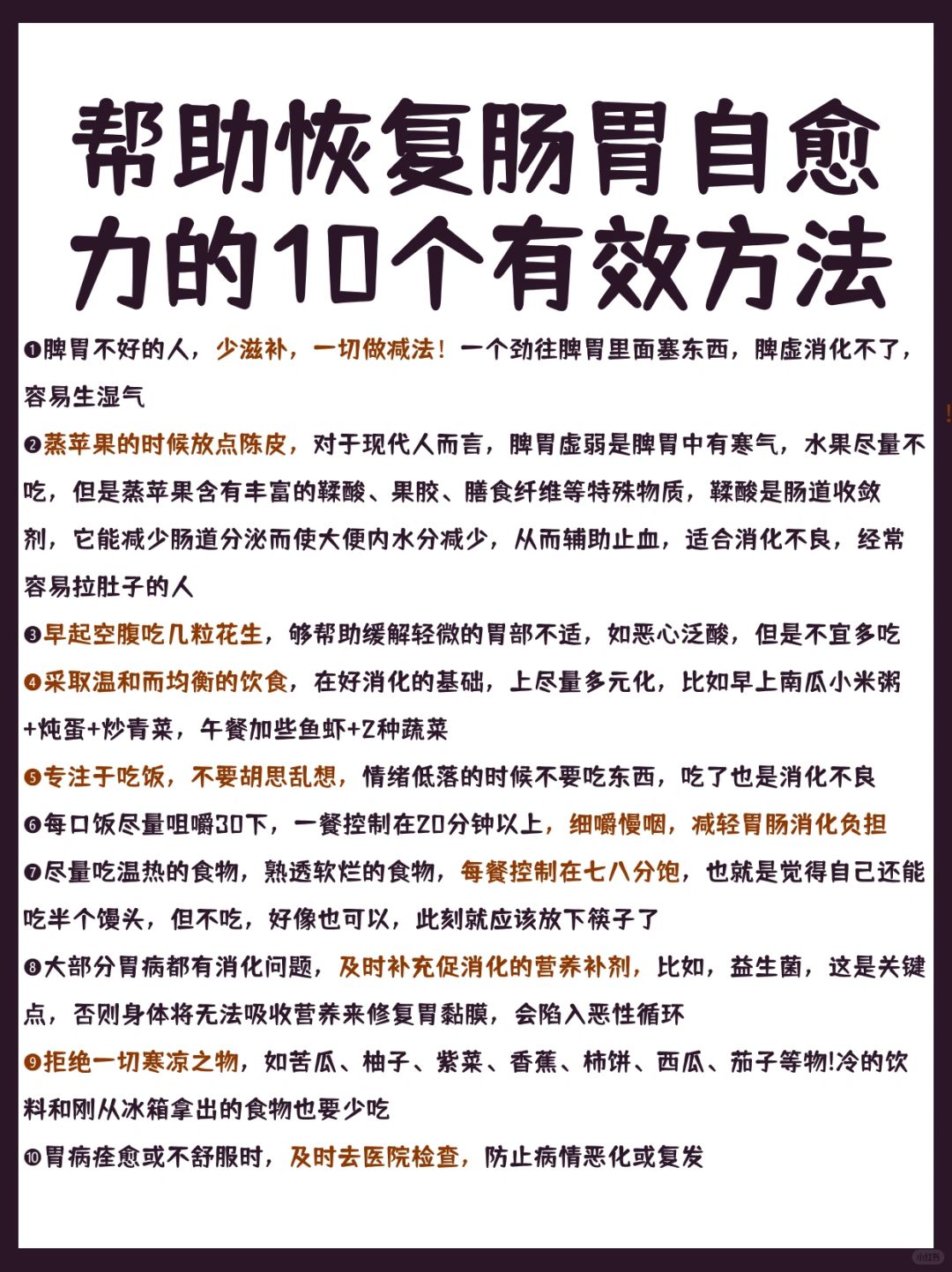 帮助恢复肠胃自愈力的10个有效方法

❶脾胃不好的人，少滋补，一切做减法！一个劲往脾胃里面塞东西，脾虚消化不了，容易生湿气

❷蒸苹果的时候放点陈皮，对于现代人而言，脾胃虚弱是脾胃中有寒气，水果尽量不吃，但是蒸苹果含有丰富的鞣酸、果胶、膳食纤维等特殊物质，鞣酸是肠道收敛剂，它能减少肠道分泌而使大便内水分减少，从而辅助止血，适合消化不良，经常容易拉肚子的人

❸早起空腹吃几粒花生，够帮助缓解轻微的胃部不适，如恶心泛酸，但是不宜多吃

❹采取温和而均衡的饮食，在好消化的基础，上尽量多元化，比如早上南瓜小米粥+炖蛋+炒青菜，午餐加些鱼虾+2种蔬菜

❺专注于吃饭，不要胡思乱想，情绪低落的时候不要吃东西，吃了也是消化不良

❻每口饭尽量咀嚼30下，一餐控制在20分钟以上，细嚼慢咽，减轻胃肠消化负担

❼尽量吃温热的食物，熟透软烂的食物，每餐控制在七八分饱，也就是觉得自己还能吃半个馒头，但不吃，好像也可以，此刻就应该放下筷子了

❽大部分胃病都有消化问题，及时补充促消化的营养补剂，比如，益生菌，这是关键点，否则身体将无法吸收营养来修复胃黏膜，会陷入恶性循环

❾拒绝一切寒凉之物，如苦瓜、柚子、紫菜、香蕉、柿饼、西瓜、茄子等物!冷的饮料和刚从冰箱拿出的食物也要少吃

❿胃病痊愈或不舒服时，及时去医院检查，防止病情恶化或复发

小红书